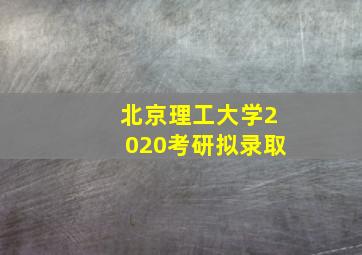 北京理工大学2020考研拟录取